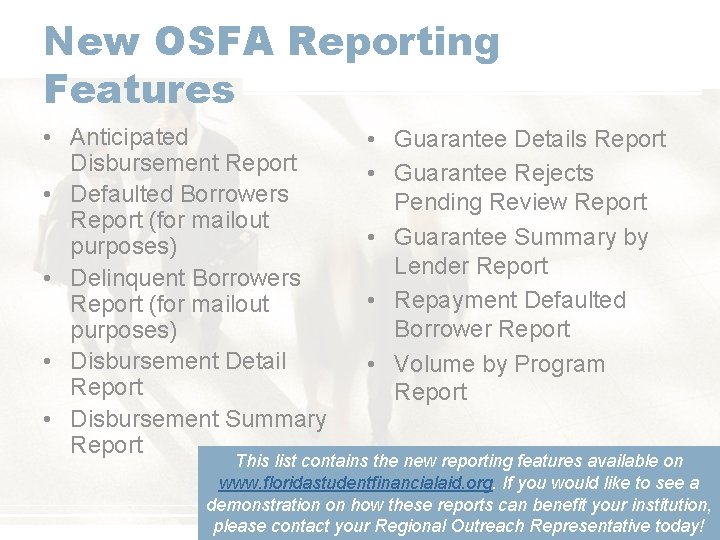 New OSFA Reporting Features

• Anticipated Disbursement Report
• Defaulted Borrowers Report (for mailout purposes)
• Delinquent Borrowers Report (for mailout purposes)
• Disbursement Detail Report
• Disbursement Summary Report

• Guarantee Details Report
• Guarantee Rejects Pending Review Report
• Guarantee Summary by Lender Report
• Repayment Defaulted Borrower Report
• Volume by Program Report

This list contains the new reporting features available on www.floridastudentfinancialaid.org. If you would like to see a demonstration on how these reports can benefit your institution, please contact your Regional Outreach Representative today!